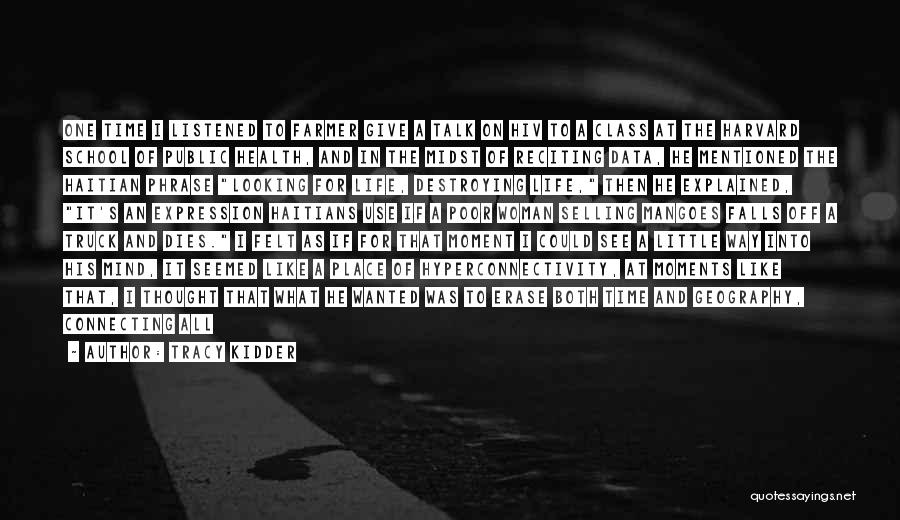 ONE TIME I LISTENED TO FARMER GIVE A TALK ON HIV TO A CLASS AT THE HARVARD SCHOOL OF PUBLIC HEALTH, AND IN THE MIDST OF RECITING DATA, HE MENTIONED THE HAITIAN PHRASE "LOOKING FOR LIFE, DESTROYING LIFE." THEN HE EXPLAINED, "IT'S AN EXPRESSION HAITIANS USE IF A POOR WOMAN SELLING MANGOES FALLS OFF A TRUCK AND DIES." I FELT AS IF FOR THAT MOMENT I COULD SEE A LITTLE WAY INTO HIS MIND. IT SEEMED LIKE A PLACE OF HYPERCONNECTIVITY. AT MOMENTS LIKE THAT, I THOUGHT THAT WHAT HE WANTED WAS TO ERASE BOTH TIME AND GEOGRAPHY, CONNECTING ALL

- AUTHOR: TRACY KIDDER

quotessayings.net